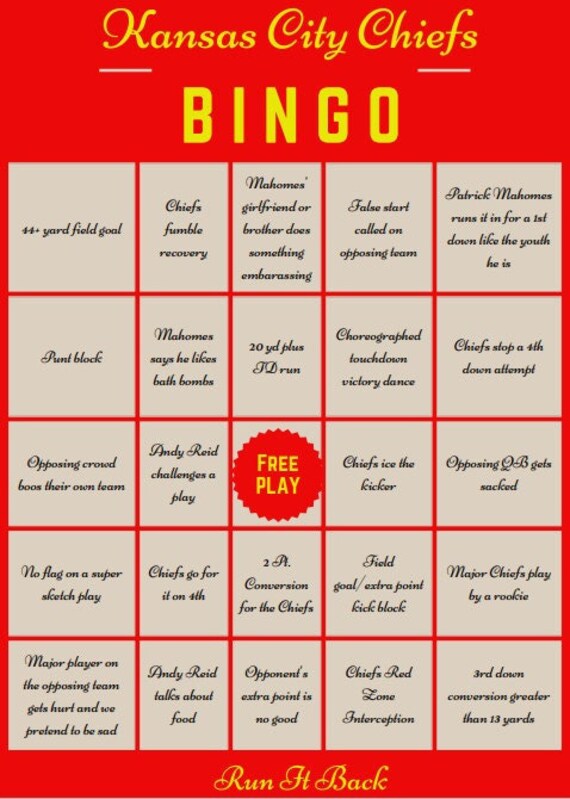 Kansas City Chiefs

BINGO

| | | | | |
|---|---|---|---|---|
| 44+ yard field goal | Chiefs fumble recovery | Mahomes' girlfriend or brother does something embarassing | False start called on opposing team | Patrick Mahomes runs it in for a 1st down like the youth he is |
| Punt block | Mahomes says he likes bath bombs | 20 yd plus TD run | Choreographed touchdown victory dance | Chiefs stop a 4th down attempt |
| Opposing crowd boos their own team | Andy Reid challenges a play | FREE PLAY | Chiefs ice the kicker | Opposing QB gets sacked |
| No flag on a super sketch play | Chiefs go for it on 4th | 2 Pt. Conversion for the Chiefs | Field goal/extra point kick block | Major Chiefs play by a rookie |
| Major player on the opposing team gets hurt and we pretend to be sad | Andy Reid talks about food | Opponent's extra point is no good | Chiefs Red Zone Interception | 3rd down conversion greater than 13 yards |

Run It Back